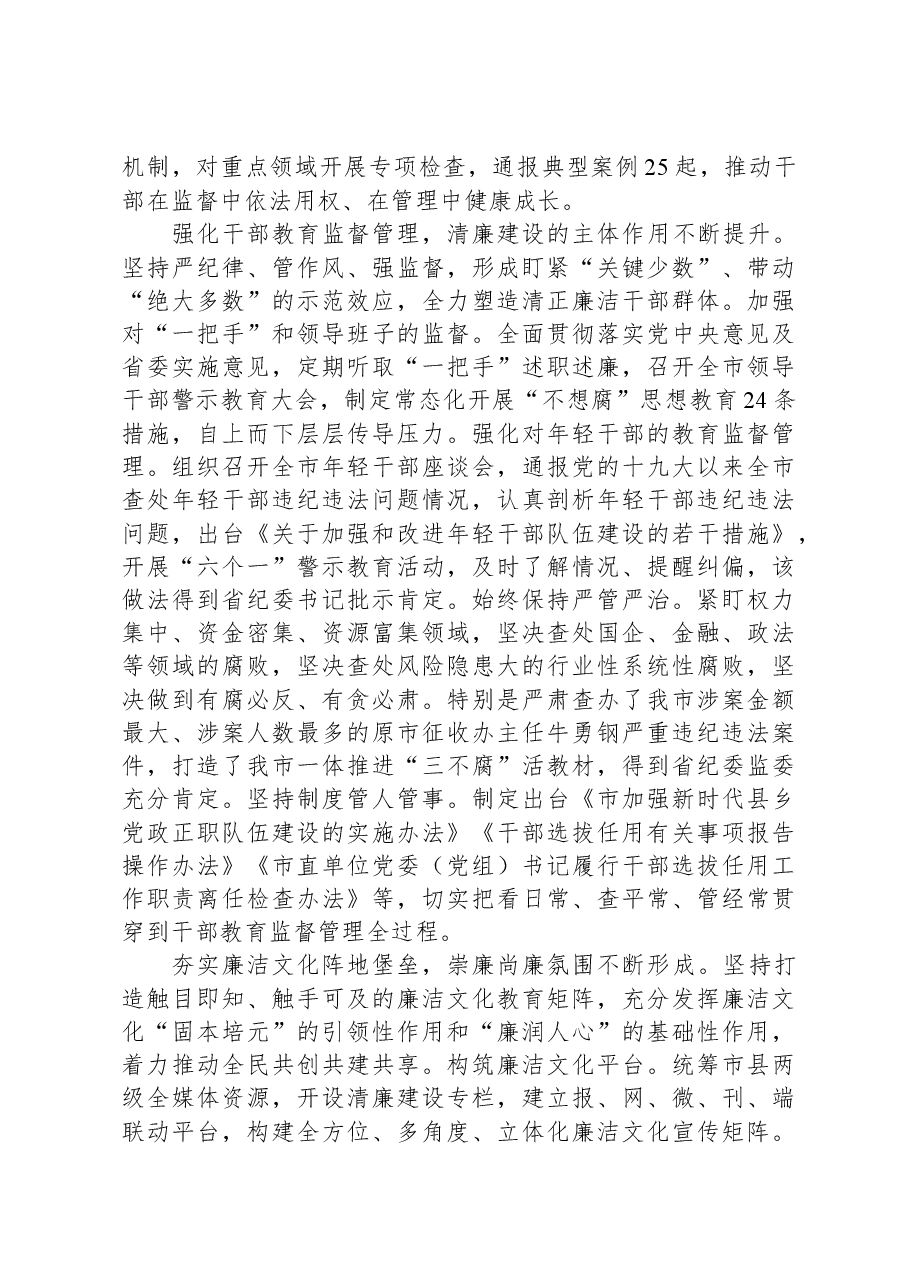 机制，对重点领域开展专项检查，通报典型案例25起，推动干部在监督中依法用权、在管理中健康成长。

强化干部教育监督管理，清廉建设的主体作用不断提升。坚持严纪律、管作风、强监督，形成盯紧“关键少数”、带动“绝大多数”的示范效应，全力塑造清正廉洁干部群体。加强对“一把手”和领导班子的监督。全面贯彻落实党中央意见及省委实施意见，定期听取“一把手”述职述廉，召开全市领导干部警示教育大会，制定常态化开展“不想腐”思想教育24条措施，自上而下层层传导压力。强化对年轻干部的教育监督管理。组织召开全市年轻干部座谈会，通报党的十九大以来全市查处年轻干部违纪违法问题情况，认真剖析年轻干部违纪违法问题，出台《关于加强和改进年轻干部队伍建设的若干措施》，开展“六个一”警示教育活动，及时了解情况、提醒纠偏，该做法得到省纪委书记批示肯定。始终保持严管严治。紧盯权力集中、资金密集、资源富集领域，坚决查处国企、金融、政法等领域的腐败，坚决查处风险隐患大的行业性系统性腐败，坚决做到有腐必反、有贪必肃。特别是严肃查办了我市涉案金额最大、涉案人数最多的原市征收办主任牛勇钢严重违纪违法案件，打造了我市一体推进“三不腐”活教材，得到省纪委监委充分肯定。坚持制度管人管事。制定出台《市加强新时代县乡党政正职队伍建设的实施办法》《干部选拔任用有关事项报告操作办法》《市直单位党委（党组）书记履行干部选拔任用工作职责离任检查办法》等，切实把看日常、查平常、管经常贯穿到干部教育监督管理全过程。

夯实廉洁文化阵地堡垒，崇廉尚廉氛围不断形成。坚持打造触目即知、触手可及的廉洁文化教育矩阵，充分发挥廉洁文化“固本培元”的引领性作用和“廉润人心”的基础性作用，着力推动全民共创共建共享。构筑廉洁文化平台。统筹市县两级全媒体资源，开设清廉建设专栏，建立报、网、微、刊、端联动平台，构建全方位、多角度、立体化廉洁文化宣传矩阵。